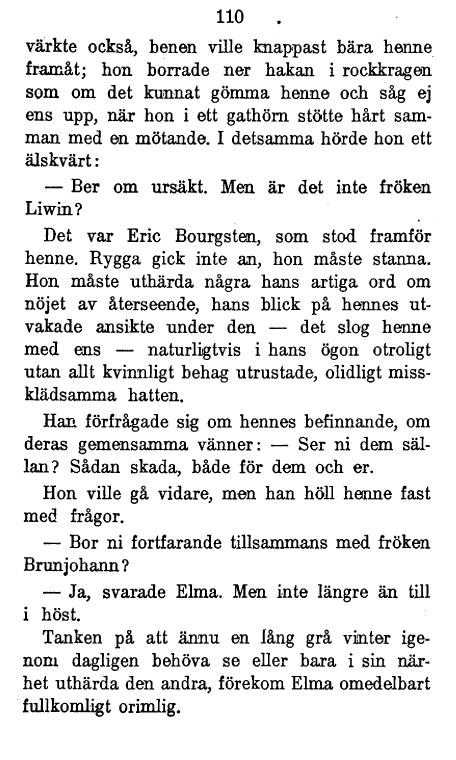 110

värkte också, benen ville knappast bära henne framåt; hon borrade ner hakan i rockkragen som om det kunnat gömma henne och såg ej ens upp, när hon i ett gathörn stötte hårt samman med en mötande. I detsamma hörde hon ett älskvärt:

— Ber om ursäkt. Men är det inte fröken Liwin?

Det var Eric Bourgsten, som stod framför henne. Rygga gick inte an, hon måste stanna. Hon måste uthärda några hans artiga ord om nöjet av återseende, hans blick på hennes utvakade ansikte under den — det slog henne med ens — naturligtvis i hans ögon otroligt utan allt kvinnligt behag utrustade, olidligt missklädsamma hatten.

Han förfrågade sig om hennes befinnande, om deras gemensamma vänner: — Ser ni dem sällan? Sådan skada, både för dem och er.

Hon ville gå vidare, men han höll henne fast med frågor.

— Bor ni fortfarande tillsammans med fröken Brunjohann?

— Ja, svarade Elma. Men inte längre än till i höst.

Tanken på att ännu en lång grå vinter igenom dagligen behöva se eller bara i sin närhet uthärda den andra, förekom Elma omedelbart fullkomligt orimlig.